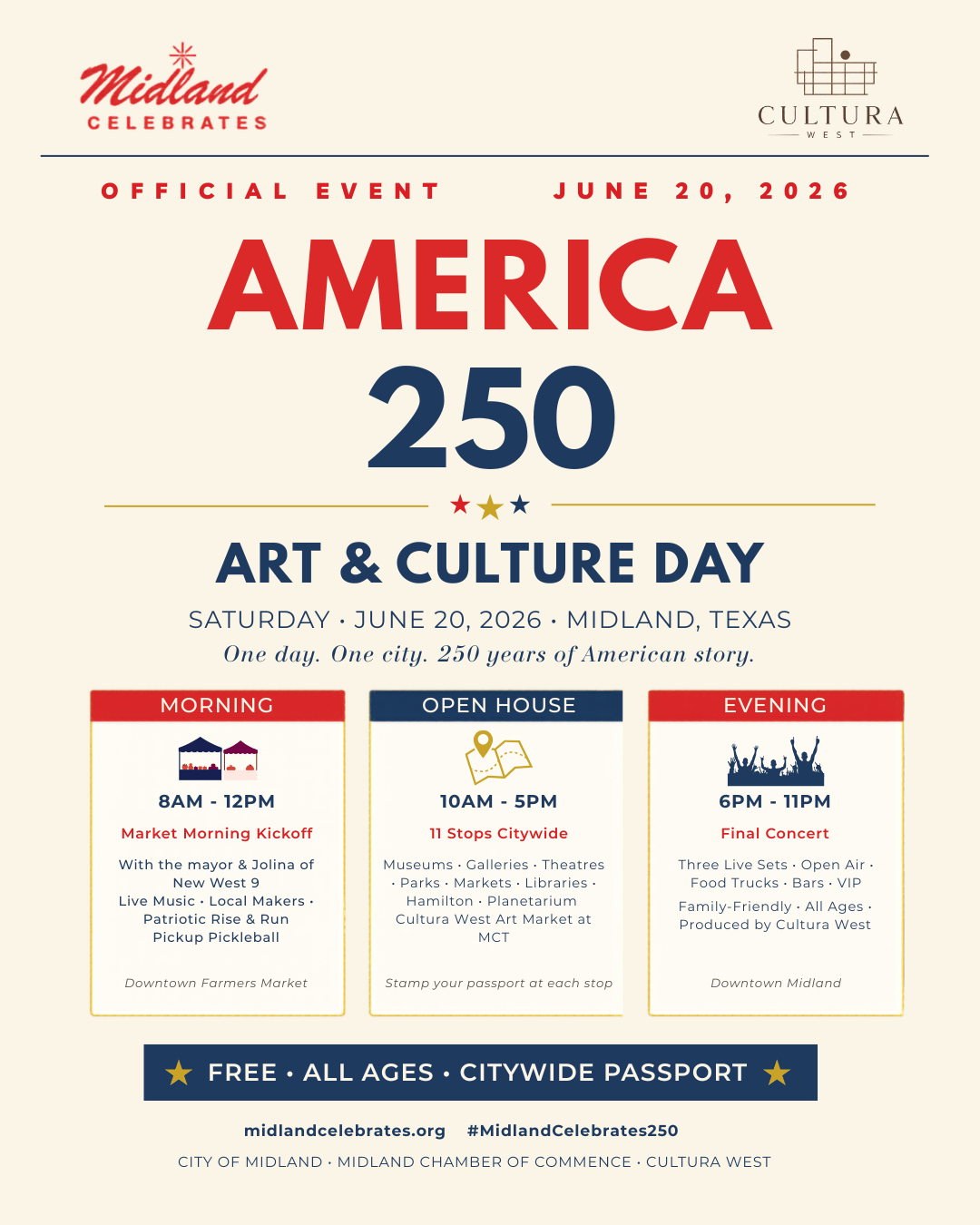 Midland CELEBRATES

CULTURA WEST

OFFICIAL EVENT JUNE 20, 2026

AMERICA 250

ART & CULTURE DAY

SATURDAY · JUNE 20, 2026 · MIDLAND, TEXAS

One day. One city. 250 years of American story.

MORNING

8AM - 12PM

Market Morning Kickoff

With the mayor & Jolina of New West 9
Live Music · Local Makers · Patriotic Rise & Run
Pickup Pickleball

Downtown Farmers Market

OPEN HOUSE

10AM - 5PM

11 Stops Citywide

Museums · Galleries · Theatres · Parks · Markets · Libraries · Hamilton · Planetarium
Cultura West Art Market at MCT

Stamp your passport at each stop

EVENING

6PM - 11PM

Final Concert

Three Live Sets · Open Air · Food Trucks · Bars · VIP
Family-Friendly · All Ages · Produced by Cultura West

Downtown Midland

FREE · ALL AGES · CITYWIDE PASSPORT

midlandcelebrates.org #MidlandCelebrates250

CITY OF MIDLAND · MIDLAND CHAMBER OF COMMENCE · CULTURA WEST